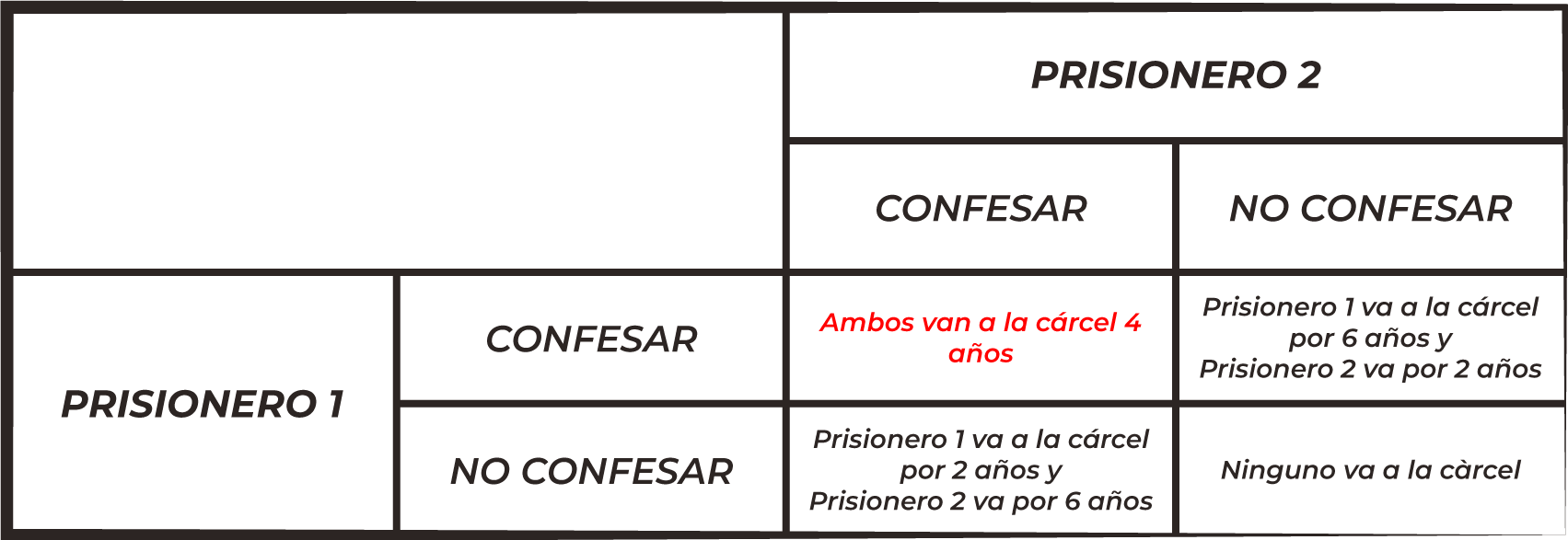 | | | PRISIONERO 2 | |
|---|---|---|---|
| | | CONFESAR | NO CONFESAR |
| PRISIONERO 1 | CONFESAR | Ambos van a la cárcel 4 años | Prisionero 1 va a la cárcel por 6 años y Prisionero 2 va por 2 años |
| | NO CONFESAR | Prisionero 1 va a la cárcel por 2 años y Prisionero 2 va por 6 años | Ninguno va a la càrcel |